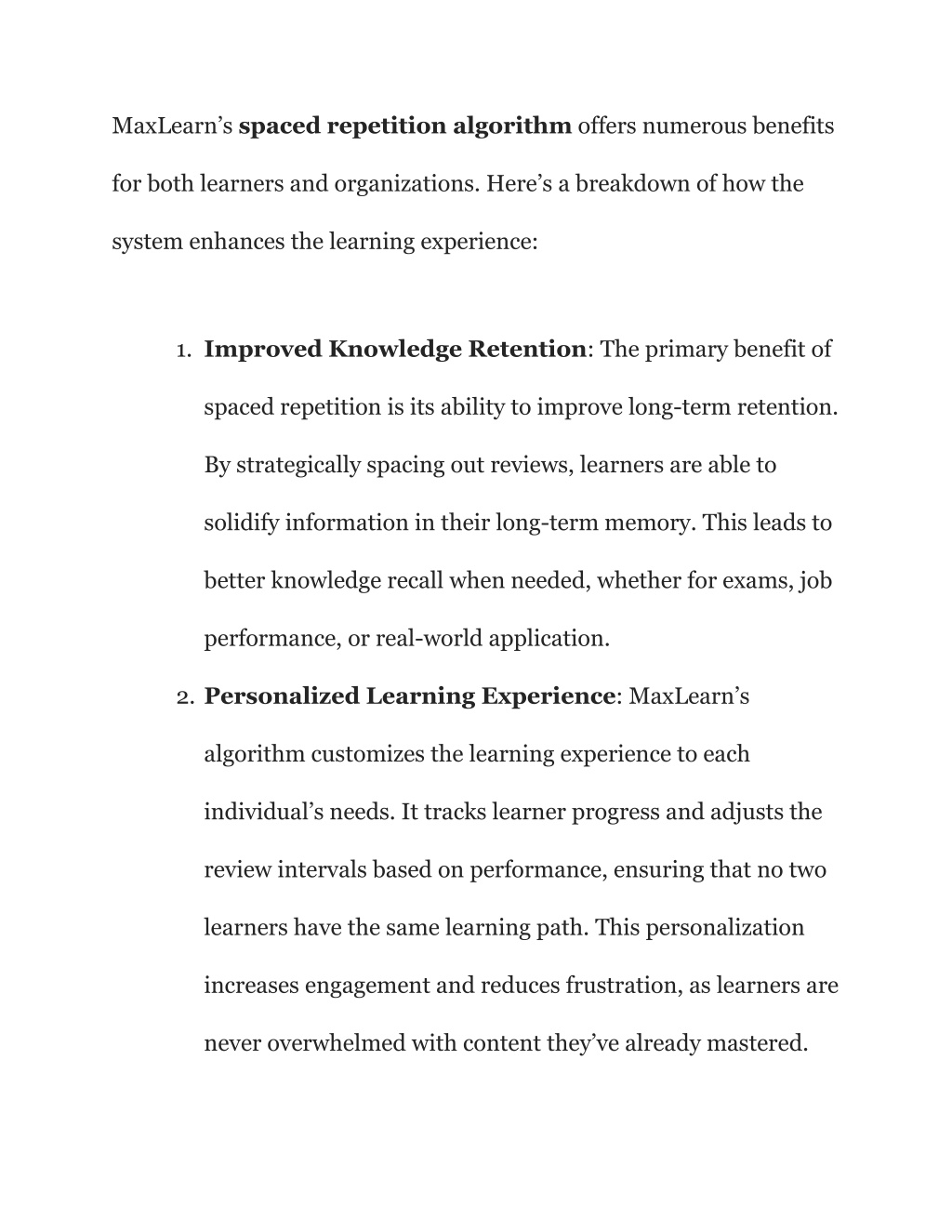 MaxLearn’s spaced repetition algorithm offers numerous benefits for both learners and organizations. Here’s a breakdown of how the system enhances the learning experience:

1. Improved Knowledge Retention: The primary benefit of spaced repetition is its ability to improve long-term retention. By strategically spacing out reviews, learners are able to solidify information in their long-term memory. This leads to better knowledge recall when needed, whether for exams, job performance, or real-world application.
2. Personalized Learning Experience: MaxLearn’s algorithm customizes the learning experience to each individual’s needs. It tracks learner progress and adjusts the review intervals based on performance, ensuring that no two learners have the same learning path. This personalization increases engagement and reduces frustration, as learners are never overwhelmed with content they’ve already mastered.